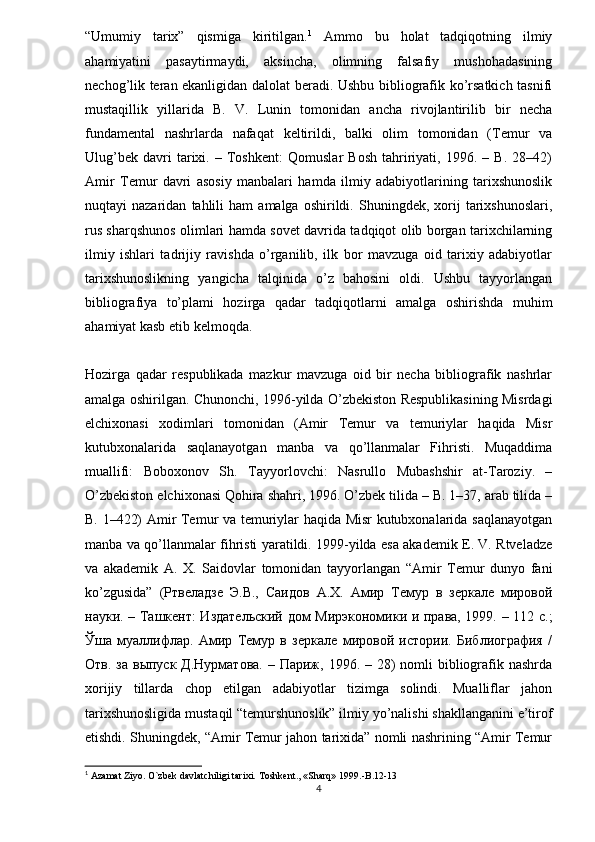 “Umumiy tarix” qismiga kiritilgan.$^1$ Ammo bu holat tadqiqotning ilmiy ahamiyatini pasaytirmaydi, aksincha, olimning falsafiy mushohadasining nechog’lik teran ekanligidan dalolat beradi. Ushbu bibliografik ko’rsatkich tasnifi mustaqillik yillarida B. V. Lunin tomonidan ancha rivojlantirilib bir necha fundamental nashrlarda nafaqat keltirildi, balki olim tomonidan (Temur va Ulug’bek davri tarixi. – Toshkent: Qomuslar Bosh tahririyati, 1996. – B. 28–42) Amir Temur davri asosiy manbalari hamda ilmiy adabiyotlarining tarixshunoslik nuqtayi nazaridan tahlili ham amalga oshirildi. Shuningdek, xorij tarixshunoslari, rus sharqshunos olimlari hamda sovet davrida tadqiqot olib borgan tarixchilarning ilmiy ishlari tadrijiy ravishda o’rganilib, ilk bor mavzuga oid tarixiy adabiyotlar tarixshunoslikning yangicha talqinida o’z bahosini oldi. Ushbu tayyorlangan bibliografiya to’plami hozirga qadar tadqiqotlarni amalga oshirishda muhim ahamiyat kasb etib kelmoqda.

Hozirga qadar respublikada mazkur mavzuga oid bir necha bibliografik nashrlar amalga oshirilgan. Chunonchi, 1996-yilda O’zbekiston Respublikasining Misrdagi elchixonasi xodimlari tomonidan (Amir Temur va temuriylar haqida Misr kutubxonalarida saqlanayotgan manba va qo’llanmalar Fihristi. Muqaddima muallifi: Boboxonov Sh. Tayyorlovchi: Nasrullo Mubashshir at-Taroziy. – O’zbekiston elchixonasi Qohira shahri, 1996. O’zbek tilida – B. 1–37, arab tilida – B. 1–422) Amir Temur va temuriylar haqida Misr kutubxonalarida saqlanayotgan manba va qo’llanmalar fihristi yaratildi. 1999-yilda esa akademik E. V. Rtveladze va akademik A. X. Saidovlar tomonidan tayyorlangan “Amir Temur dunyo fani ko’zgusida” (Ртвеладзе Э.В., Саидов А.Х. Амир Темур в зеркале мировой науки. – Ташкент: Издательский дом Мирэкономики и права, 1999. – 112 с.; Ўша муаллифлар. Амир Темур в зеркале мировой истории. Библиография / Отв. за выпуск Д.Нурматова. – Париж, 1996. – 28) nomli bibliografik nashrda xorijiy tillarda chop etilgan adabiyotlar tizimga solindi. Mualliflar jahon tarixshunosligida mustaqil “temurshunoslik” ilmiy yo’nalishi shakllanganini e’tirof etishdi. Shuningdek, “Amir Temur jahon tarixida” nomli nashrining “Amir Temur

$^1$ Azamat Ziyo. O`zbek davlatchiligi tarixi. Toshkent., «Sharq» 1999.-B.12-13
4